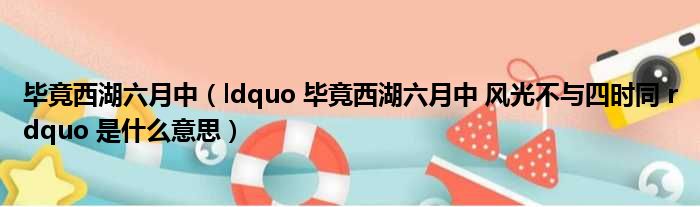 毕竟西湖六月中（ldquo 毕竟西湖六月中 风光不与四时同 rdquo 是什么意思）